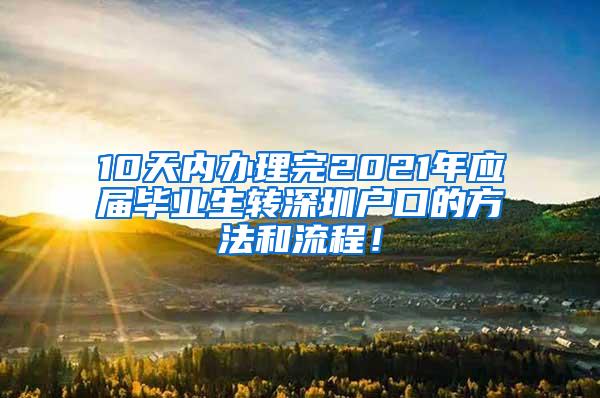 10天内办理完2021年应届毕业生转深圳户口的方法和流程！